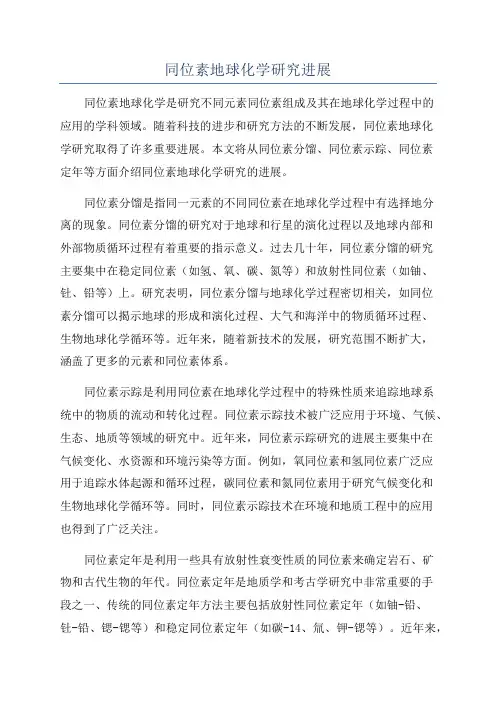 同位素地球化学研究进展

同位素地球化学是研究不同元素同位素组成及其在地球化学过程中的应用的学科领域。随着科技的进步和研究方法的不断发展，同位素地球化学研究取得了许多重要进展。本文将从同位素分馏、同位素示踪、同位素定年等方面介绍同位素地球化学研究的进展。

同位素分馏是指同一元素的不同同位素在地球化学过程中有选择地分离的现象。同位素分馏的研究对于地球和行星的演化过程以及地球内部和外部物质循环过程有着重要的指示意义。过去几十年，同位素分馏的研究主要集中在稳定同位素（如氢、氧、碳、氮等）和放射性同位素（如铀、钍、铅等）上。研究表明，同位素分馏与地球化学过程密切相关，如同位素分馏可以揭示地球的形成和演化过程、大气和海洋中的物质循环过程、生物地球化学循环等。近年来，随着新技术的发展，研究范围不断扩大，涵盖了更多的元素和同位素体系。

同位素示踪是利用同位素在地球化学过程中的特殊性质来追踪地球系统中的物质的流动和转化过程。同位素示踪技术被广泛应用于环境、气候、生态、地质等领域的研究中。近年来，同位素示踪研究的进展主要集中在气候变化、水资源和环境污染等方面。例如，氧同位素和氢同位素广泛应用于追踪水体起源和循环过程，碳同位素和氮同位素用于研究气候变化和生物地球化学循环等。同时，同位素示踪技术在环境和地质工程中的应用也得到了广泛关注。

同位素定年是利用一些具有放射性衰变性质的同位素来确定岩石、矿物和古代生物的年代。同位素定年是地质学和考古学研究中非常重要的手段之一、传统的同位素定年方法主要包括放射性同位素定年（如铀-铅、钍-铅、锶-锶等）和稳定同位素定年（如碳-14、氚、钾-锶等）。近年来，